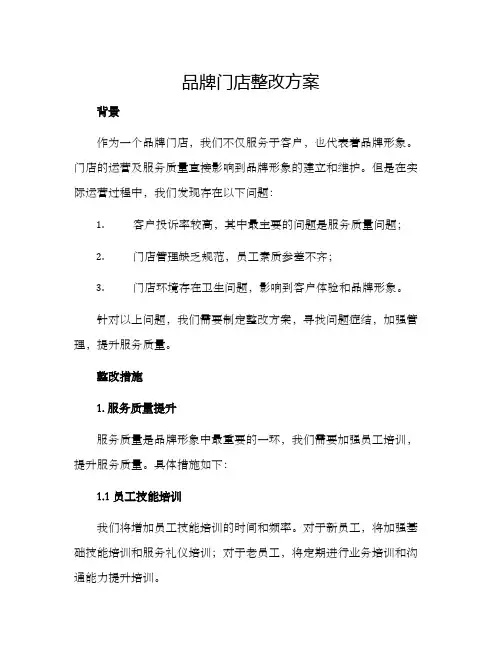 品牌门店整改方案

背景

作为一个品牌门店，我们不仅服务于客户，也代表着品牌形象。门店的运营及服务质量直接影响到品牌形象的建立和维护。但是在实际运营过程中，我们发现存在以下问题：

1. 客户投诉率较高，其中最主要的问题是服务质量问题；

2. 门店管理缺乏规范，员工素质参差不齐；

3. 门店环境存在卫生问题，影响到客户体验和品牌形象。

针对以上问题，我们需要制定整改方案，寻找问题症结，加强管理，提升服务质量。

整改措施

1. 服务质量提升

服务质量是品牌形象中最重要的一环，我们需要加强员工培训，提升服务质量。具体措施如下：

1.1 员工技能培训

我们将增加员工技能培训的时间和频率。对于新员工，将加强基础技能培训和服务礼仪培训；对于老员工，将定期进行业务培训和沟通能力提升培训。